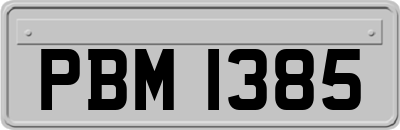 PBM 1385